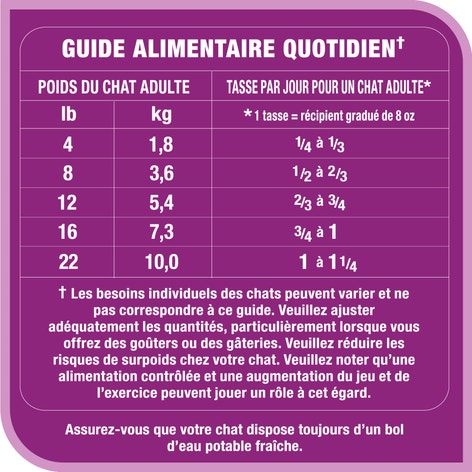 GUIDE ALIMENTAIRE QUOTIDIEN†

| POIDS DU CHAT ADULTE | | TASSE PAR JOUR POUR UN CHAT ADULTE* |
|---|---|---|
| lb | kg | * 1 tasse = récipient gradué de 8 oz |
| 4 | 1,8 | $\frac{1}{4}$ à $\frac{1}{3}$ |
| 8 | 3,6 | $\frac{1}{2}$ à $\frac{2}{3}$ |
| 12 | 5,4 | $\frac{2}{3}$ à $\frac{3}{4}$ |
| 16 | 7,3 | $\frac{3}{4}$ à 1 |
| 22 | 10,0 | 1 à $1\frac{1}{4}$ |

† Les besoins individuels des chats peuvent varier et ne pas correspondre à ce guide. Veuillez ajuster adéquatement les quantités, particulièrement lorsque vous offrez des goûters ou des gâteries. Veuillez réduire les risques de surpoids chez votre chat. Veuillez noter qu'une alimentation contrôlée et une augmentation du jeu et de l'exercice peuvent jouer un rôle à cet égard.

Assurez-vous que votre chat dispose toujours d'un bol d'eau potable fraîche.